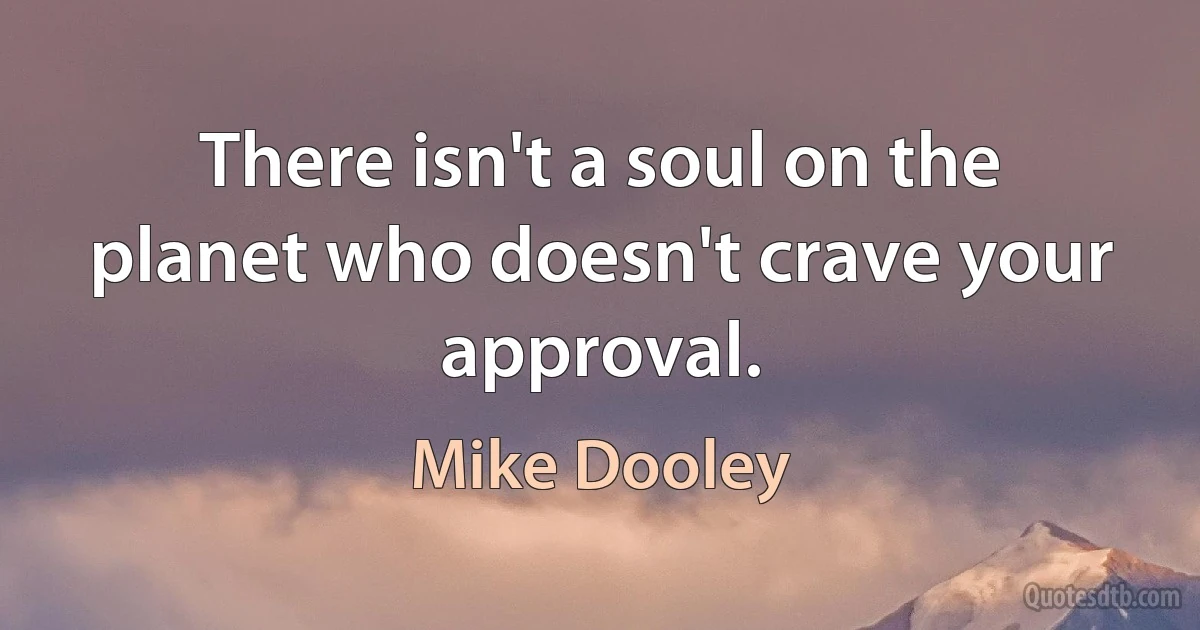 There isn't a soul on the planet who doesn't crave your approval.

Mike Dooley

Quotesdtb.com